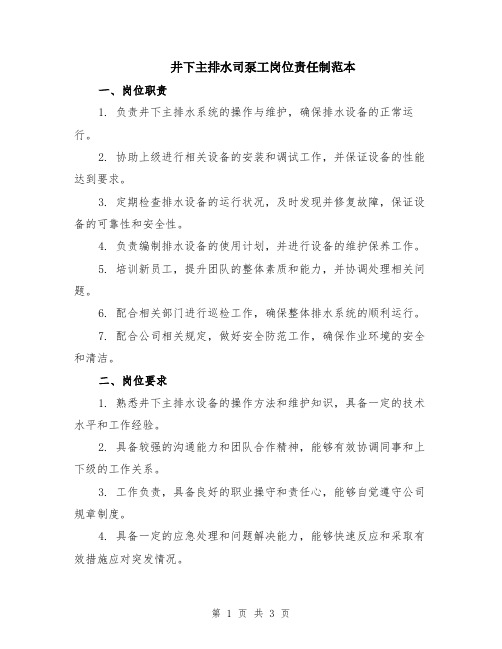 井下主排水司泵工岗位责任制范本

一、岗位职责

1. 负责井下主排水系统的操作与维护，确保排水设备的正常运行。

2. 协助上级进行相关设备的安装和调试工作，并保证设备的性能达到要求。

3. 定期检查排水设备的运行状况，及时发现并修复故障，保证设备的可靠性和安全性。

4. 负责编制排水设备的使用计划，并进行设备的维护保养工作。

5. 培训新员工，提升团队的整体素质和能力，并协调处理相关问题。

6. 配合相关部门进行巡检工作，确保整体排水系统的顺利运行。

7. 配合公司相关规定，做好安全防范工作，确保作业环境的安全和清洁。

二、岗位要求

1. 熟悉井下主排水设备的操作方法和维护知识，具备一定的技术水平和工作经验。

2. 具备较强的沟通能力和团队合作精神，能够有效协调同事和上下级的工作关系。

3. 工作负责，具备良好的职业操守和责任心，能够自觉遵守公司规章制度。

4. 具备一定的应急处理和问题解决能力，能够快速反应和采取有效措施应对突发情况。

第 1 页 共 3 页